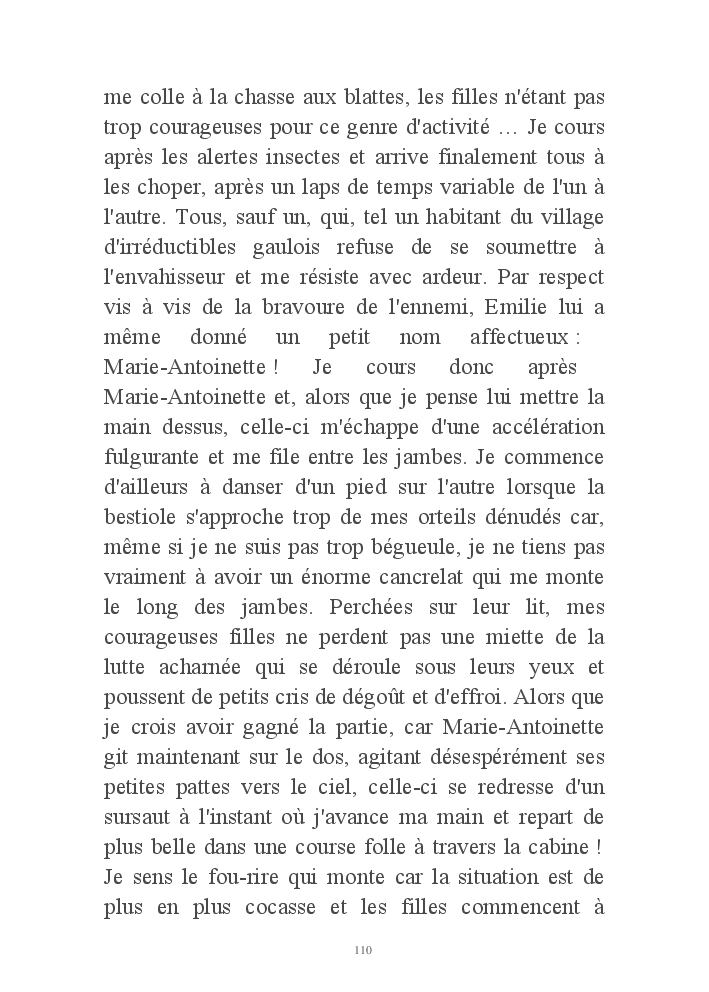 me colle à la chasse aux blattes, les filles n'étant pas trop courageuses pour ce genre d'activité … Je cours après les alertes insectes et arrive finalement tous à les choper, après un laps de temps variable de l'un à l'autre. Tous, sauf un, qui, tel un habitant du village d'irréductibles gaulois refuse de se soumettre à l'envahisseur et me résiste avec ardeur. Par respect vis à vis de la bravoure de l'ennemi, Emilie lui a même donné un petit nom affectueux : Marie-Antoinette ! Je cours donc après Marie-Antoinette et, alors que je pense lui mettre la main dessus, celle-ci m'échappe d'une accélération fulgurante et me file entre les jambes. Je commence d'ailleurs à danser d'un pied sur l'autre lorsque la bestiole s'approche trop de mes orteils dénudés car, même si je ne suis pas trop bégueule, je ne tiens pas vraiment à avoir un énorme cancrelat qui me monte le long des jambes. Perchées sur leur lit, mes courageuses filles ne perdent pas une miette de la lutte acharnée qui se déroule sous leurs yeux et poussent de petits cris de dégoût et d'effroi. Alors que je crois avoir gagné la partie, car Marie-Antoinette git maintenant sur le dos, agitant désespérément ses petites pattes vers le ciel, celle-ci se redresse d'un sursaut à l'instant où j'avance ma main et repart de plus belle dans une course folle à travers la cabine ! Je sens le fou-rire qui monte car la situation est de plus en plus cocasse et les filles commencent à

110